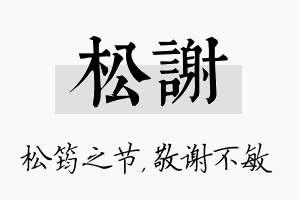 松謝

松筠之节，敬谢不敏